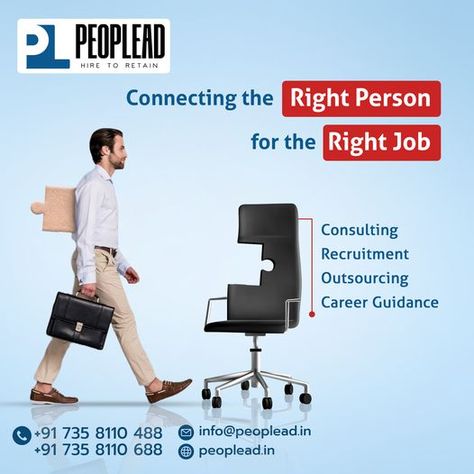 PL PEOPLEAD
HIRE TO RETAIN

Connecting the Right Person for the Right Job

Consulting
Recruitment
Outsourcing
Career Guidance

+91 735 8110 488
+91 735 8110 688
info@peoplead.in
peoplead.in